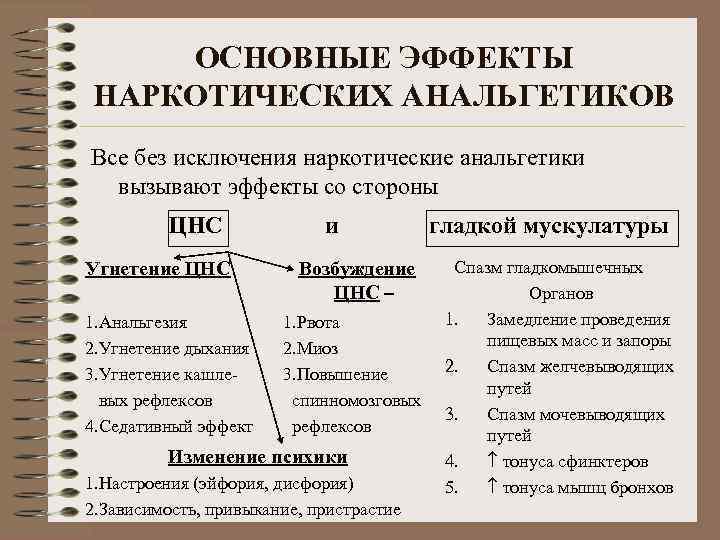 ОСНОВНЫЕ ЭФФЕКТЫ НАРКОТИЧЕСКИХ АНАЛЬГЕТИКОВ

Все без исключения наркотические анальгетики вызывают эффекты со стороны

ЦНС и гладкой мускулатуры

Угнетение ЦНС

1.Анальгезия
2.Угнетение дыхания
3.Угнетение кашлевых рефлексов
4.Седативный эффект

Возбуждение ЦНС –

1.Рвота
2.Миоз
3.Повышение спинномозговых рефлексов

Изменение психики

1.Настроения (эйфория, дисфория)
2.Зависимость, привыкание, пристрастие

Спазм гладкомышечных Органов

1. Замедление проведения пищевых масс и запоры
2. Спазм желчевыводящих путей
3. Спазм мочевыводящих путей
4. ↑ тонуса сфинктеров
5. ↑ тонуса мышц бронхов